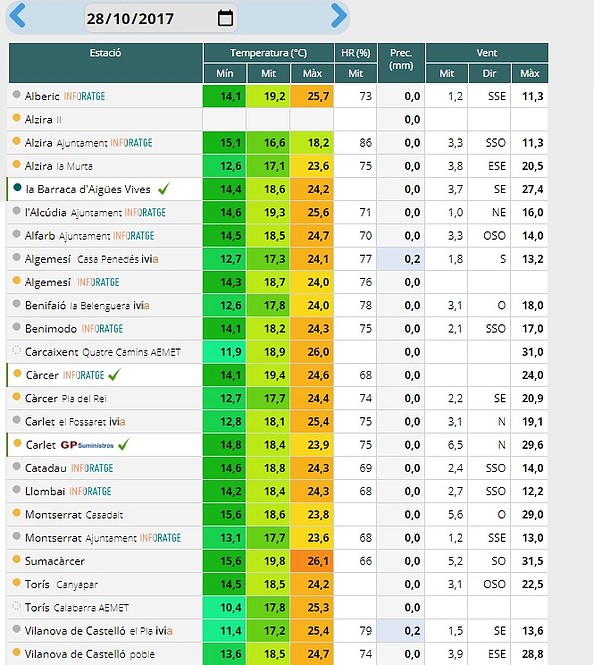 28/10/2017

| Estació | Temperatura (°C) Mín | Temperatura (°C) Mit | Temperatura (°C) Màx | HR (%) Mit | Prec. (mm) | Vent Mit | Vent Dir | Vent Màx |
|---|---|---|---|---|---|---|---|---|
| Alberic INFORATGE | 14,1 | 19,2 | 25,7 | 73 | 0,0 | 1,2 | SSE | 11,3 |
| Alzira II | | | | | 0,0 | | | |
| Alzira Ajuntament INFORATGE | 15,1 | 16,6 | 18,2 | 86 | 0,0 | 3,3 | SSO | 11,3 |
| Alzira la Murta | 12,6 | 17,1 | 23,6 | 75 | 0,0 | 3,8 | ESE | 20,5 |
| la Barraca d'Aigües Vives | 14,4 | 18,6 | 24,2 | | 0,0 | 3,7 | SE | 27,4 |
| l'Alcúdia Ajuntament INFORATGE | 14,6 | 19,3 | 25,6 | 71 | 0,0 | 1,0 | NE | 16,0 |
| Alfarb Ajuntament INFORATGE | 14,5 | 18,5 | 24,7 | 70 | 0,0 | 3,3 | OSO | 14,0 |
| Algemesí Casa Penedés ivia | 12,7 | 17,3 | 24,1 | 77 | 0,2 | 1,8 | S | 13,2 |
| Algemesí INFORATGE | 14,3 | 18,7 | 24,0 | 76 | 0,0 | | | |
| Benifaió la Belenguera ivia | 12,6 | 17,8 | 24,0 | 78 | 0,0 | 3,1 | O | 18,0 |
| Benimodo INFORATGE | 14,1 | 18,2 | 24,3 | 75 | 0,0 | 2,1 | SSO | 17,0 |
| Carcaixent Quatre Camins AEMET | 11,9 | 18,9 | 26,0 | | 0,0 | | | 31,0 |
| Càrcer INFORATGE | 14,1 | 19,4 | 24,6 | 68 | 0,0 | | | 24,0 |
| Càrcer Pla del Rei | 12,7 | 17,7 | 24,4 | 74 | 0,0 | 2,2 | SE | 20,9 |
| Carlet el Fossaret ivia | 12,8 | 18,1 | 25,4 | 75 | 0,0 | 3,1 | N | 19,1 |
| Carlet GP Suministros | 14,8 | 18,4 | 23,9 | 75 | 0,0 | 6,5 | N | 29,6 |
| Catadau INFORATGE | 14,6 | 18,8 | 24,3 | 69 | 0,0 | 2,4 | SSO | 14,0 |
| Llombai INFORATGE | 14,2 | 18,4 | 24,3 | 68 | 0,0 | 2,7 | SSO | 12,2 |
| Montserrat Casadalt | 15,6 | 18,6 | 23,8 | | 0,0 | 5,6 | O | 29,0 |
| Montserrat Ajuntament INFORATGE | 13,1 | 17,7 | 23,6 | 68 | 0,0 | 1,2 | SSE | 13,0 |
| Sumacàrcer | 15,6 | 19,8 | 26,1 | 66 | 0,0 | 5,2 | SO | 31,5 |
| Torís Canyapar | 14,5 | 18,5 | 24,2 | | 0,0 | 3,1 | OSO | 22,5 |
| Torís Calabarra AEMET | 10,4 | 17,8 | 25,3 | | 0,0 | | | |
| Vilanova de Castelló el Pla ivia | 11,4 | 17,2 | 25,4 | 79 | 0,2 | 1,5 | SE | 13,6 |
| Vilanova de Castelló poble | 13,6 | 18,5 | 24,7 | 74 | 0,0 | 3,9 | ESE | 28,8 |